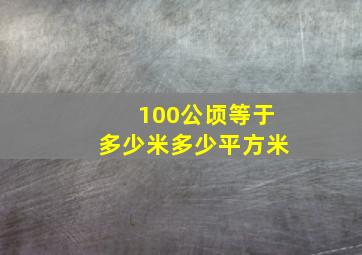 100公顷等于
多少米多少平方米